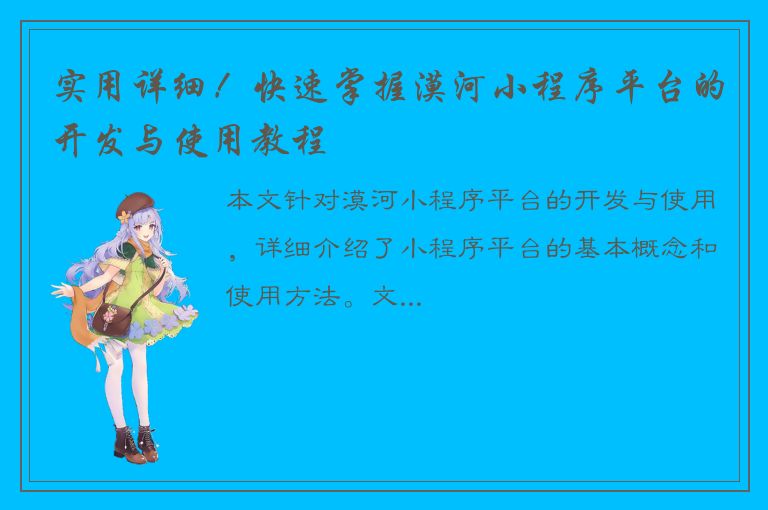 实用详细！快速掌握漠河小程序平台的开发与使用教程

本文针对漠河小程序平台的开发与使用，详细介绍了小程序平台的基本概念和使用方法。文...